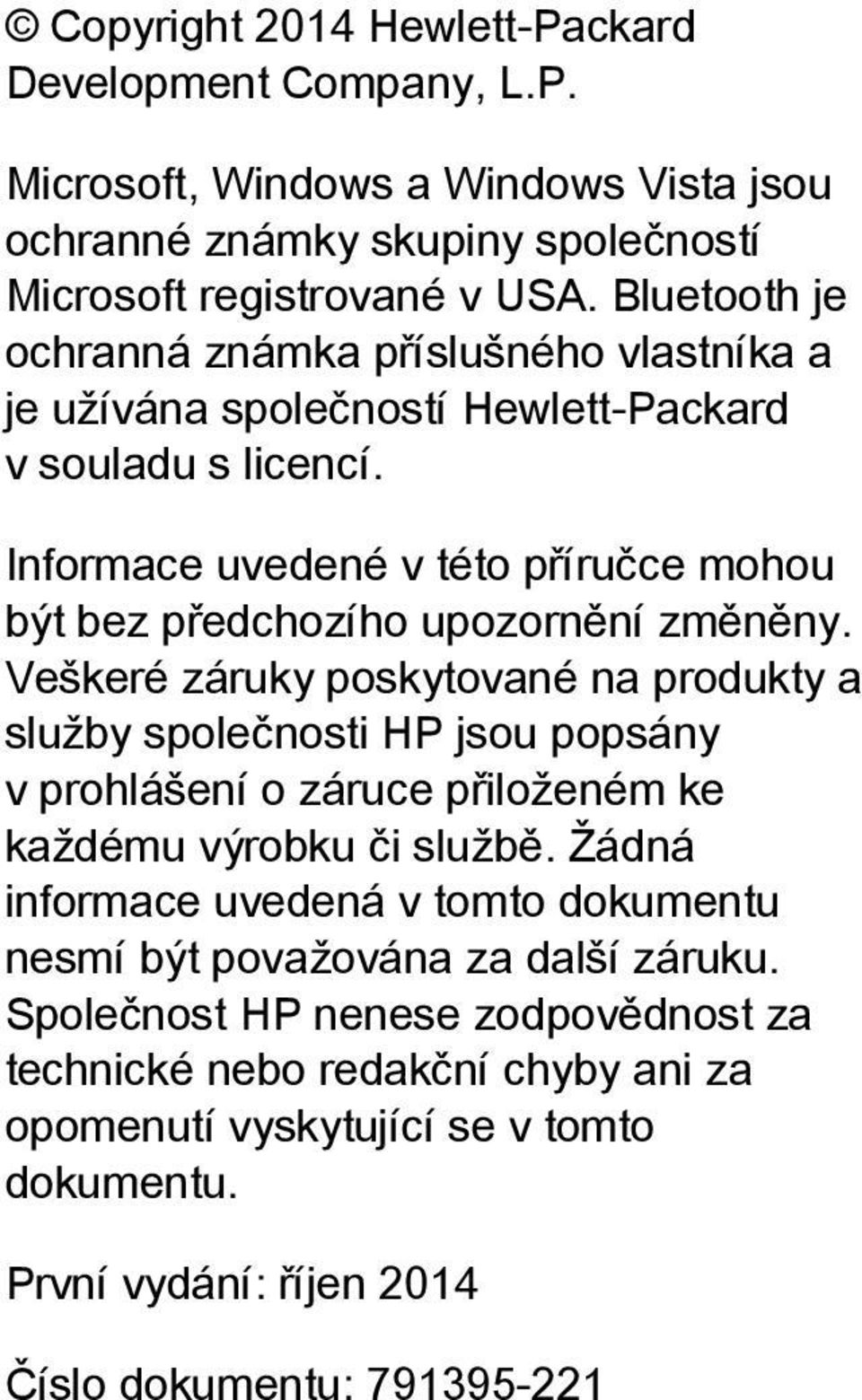 © Copyright 2014 Hewlett-Packard Development Company, L.P.

Microsoft, Windows a Windows Vista jsou ochranné známky skupiny společností Microsoft registrované v USA. Bluetooth je ochranná známka příslušného vlastníka a je užívána společností Hewlett-Packard v souladu s licencí.

Informace uvedené v této příručce mohou být bez předchozího upozornění změněny. Veškeré záruky poskytované na produkty a služby společnosti HP jsou popsány v prohlášení o záruce přiloženém ke každému výrobku či službě. Žádná informace uvedená v tomto dokumentu nesmí být považována za další záruku. Společnost HP nenese zodpovědnost za technické nebo redakční chyby ani za opomenutí vyskytující se v tomto dokumentu.

První vydání: říjen 2014

Číslo dokumentu: 791395-221